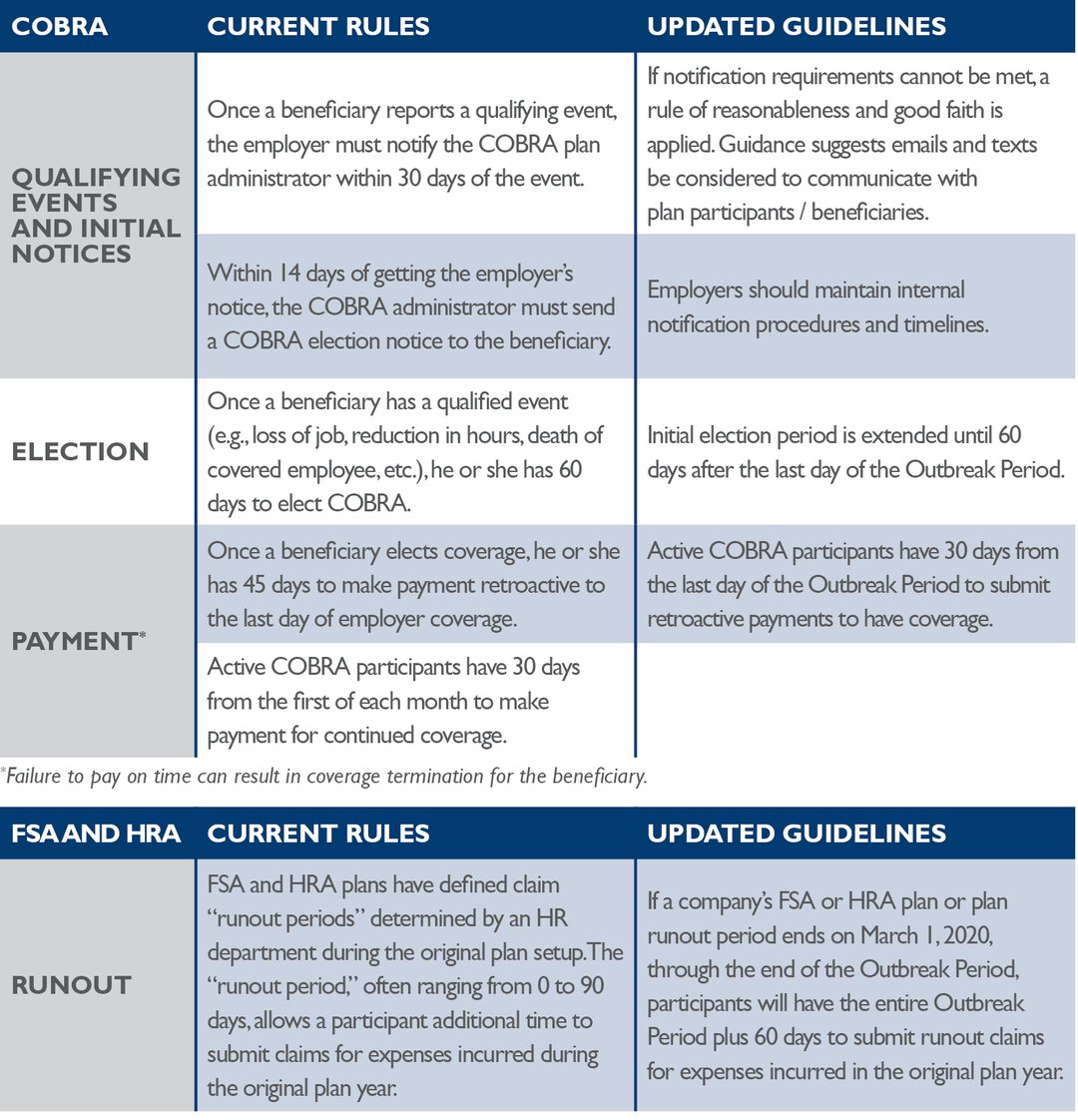 | COBRA | CURRENT RULES | UPDATED GUIDELINES |
|---|---|---|
| QUALIFYING EVENTS AND INITIAL NOTICES | Once a beneficiary reports a qualifying event, the employer must notify the COBRA plan administrator within 30 days of the event. | If notification requirements cannot be met, a rule of reasonableness and good faith is applied. Guidance suggests emails and texts be considered to communicate with plan participants / beneficiaries. |
| | Within 14 days of getting the employer's notice, the COBRA administrator must send a COBRA election notice to the beneficiary. | Employers should maintain internal notification procedures and timelines. |
| ELECTION | Once a beneficiary has a qualified event (e.g., loss of job, reduction in hours, death of covered employee, etc.), he or she has 60 days to elect COBRA. | Initial election period is extended until 60 days after the last day of the Outbreak Period. |
| PAYMENT* | Once a beneficiary elects coverage, he or she has 45 days to make payment retroactive to the last day of employer coverage. | Active COBRA participants have 30 days from the last day of the Outbreak Period to submit retroactive payments to have coverage. |
| | Active COBRA participants have 30 days from the first of each month to make payment for continued coverage. | |

*Failure to pay on time can result in coverage termination for the beneficiary.

| FSA AND HRA | CURRENT RULES | UPDATED GUIDELINES |
|---|---|---|
| RUNOUT | FSA and HRA plans have defined claim "runout periods" determined by an HR department during the original plan setup. The "runout period," often ranging from 0 to 90 days, allows a participant additional time to submit claims for expenses incurred during the original plan year. | If a company's FSA or HRA plan or plan runout period ends on March 1, 2020, through the end of the Outbreak Period, participants will have the entire Outbreak Period plus 60 days to submit runout claims for expenses incurred in the original plan year. |